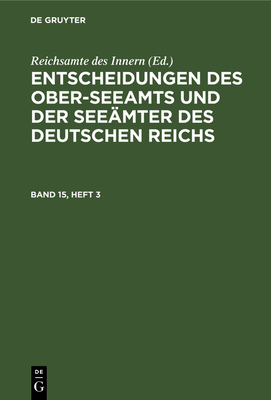 DE GRUYTER

Reichsamte des Innern (Ed.)

ENTSCHEIDUNGEN DES OBER-SEEAMTS UND DER SEEÄMTER DES DEUTSCHEN REICHS

BAND 15, HEFT 3

DE G